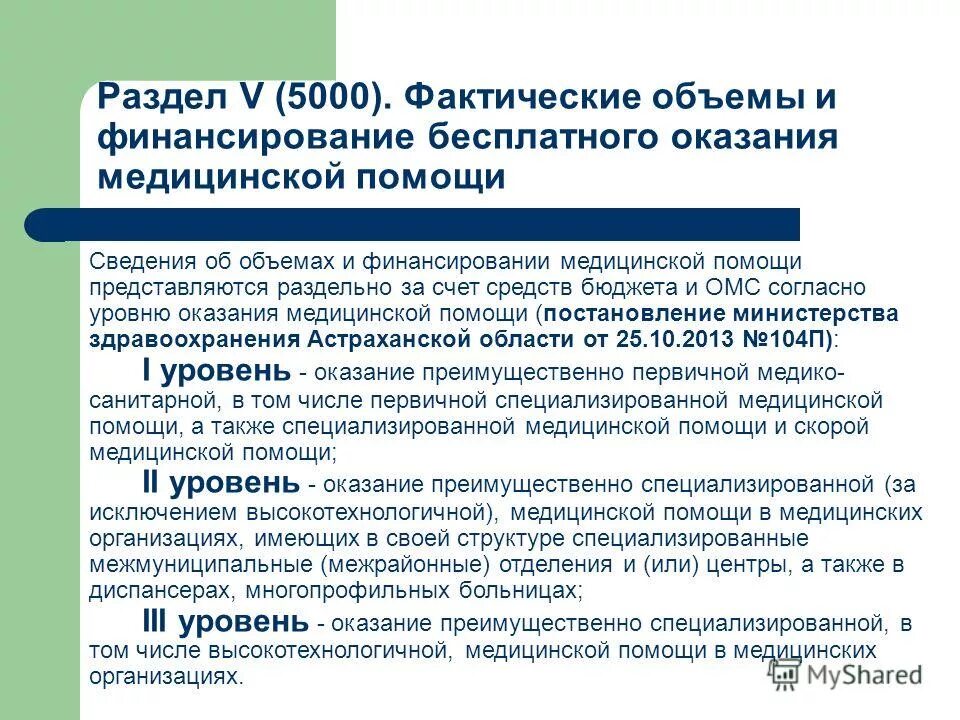 Раздел V (5000). Фактические объемы и финансирование бесплатного оказания медицинской помощи

Сведения об объемах и финансировании медицинской помощи представляются раздельно за счет средств бюджета и ОМС согласно уровню оказания медицинской помощи (постановление министерства здравоохранения Астраханской области от 25.10.2013 №104П):

I уровень - оказание преимущественно первичной медико-санитарной, в том числе первичной специализированной медицинской помощи, а также специализированной медицинской помощи и скорой медицинской помощи;

II уровень - оказание преимущественно специализированной (за исключением высокотехнологичной), медицинской помощи в медицинских организациях, имеющих в своей структуре специализированные межмуниципальные (межрайонные) отделения и (или) центры, а также в диспансерах, многопрофильных больницах;

III уровень - оказание преимущественно специализированной, в том числе высокотехнологичной, медицинской помощи в медицинских организациях.

MyShared